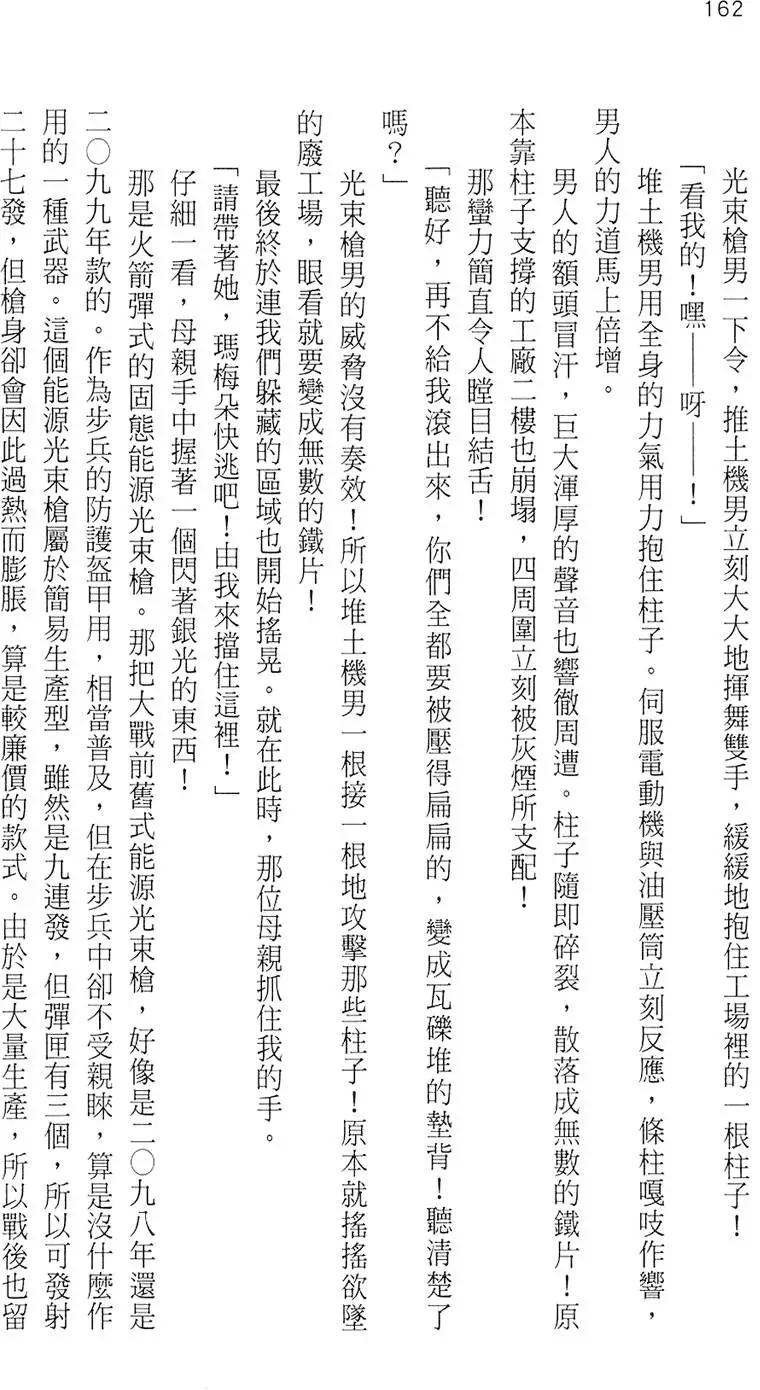 162

光束槍男一下令，推土機男立刻大大地揮舞雙手，緩緩地抱住工場裡的一根柱子！

「看我的！嘿——呀——！」

堆土機男用全身的力氣用力抱住柱子。伺服電動機與油壓筒立刻反應，條柱嘎吱作響，男人的力道馬上倍增。

男人的額頭冒汗，巨大渾厚的聲音也響徹周遭。柱子隨即碎裂，散落成無數的鐵片！原本靠柱子支撐的工廠二樓也崩塌，四周圍立刻被灰煙所支配！

那蠻力簡直令人瞠目結舌！

「聽好，再不給我滾出來，你們全都要被壓得扁扁的，變成瓦礫堆的墊背！聽清楚了嗎？」

光束槍男的威脅沒有奏效！所以堆土機男一根接一根地攻擊那些柱子！原本就搖搖欲墜的廢工場，眼看就要變成無數的鐵片！

最後終於連我們躲藏的區域也開始搖晃。就在此時，那位母親抓住我的手。

「請帶著她，瑪梅朵快逃吧！由我來擋住這裡！」

仔細一看，母親手中握著一個閃著銀光的東西！

那是火箭彈式的固態能源光束槍。那把大戰前舊式能源光束槍，好像是二〇九八年還是二〇九九年款的。作為步兵的防護盔甲用，相當普及，但在步兵中卻不受親睞，算是沒什麼作用的一種武器。這個能源光束槍屬於簡易生產型，雖然是九連發，但彈匣有三個，所以可發射二十七發，但槍身卻會因此過熱而膨脹，算是較廉價的款式。由於是大量生產，所以戰後也留